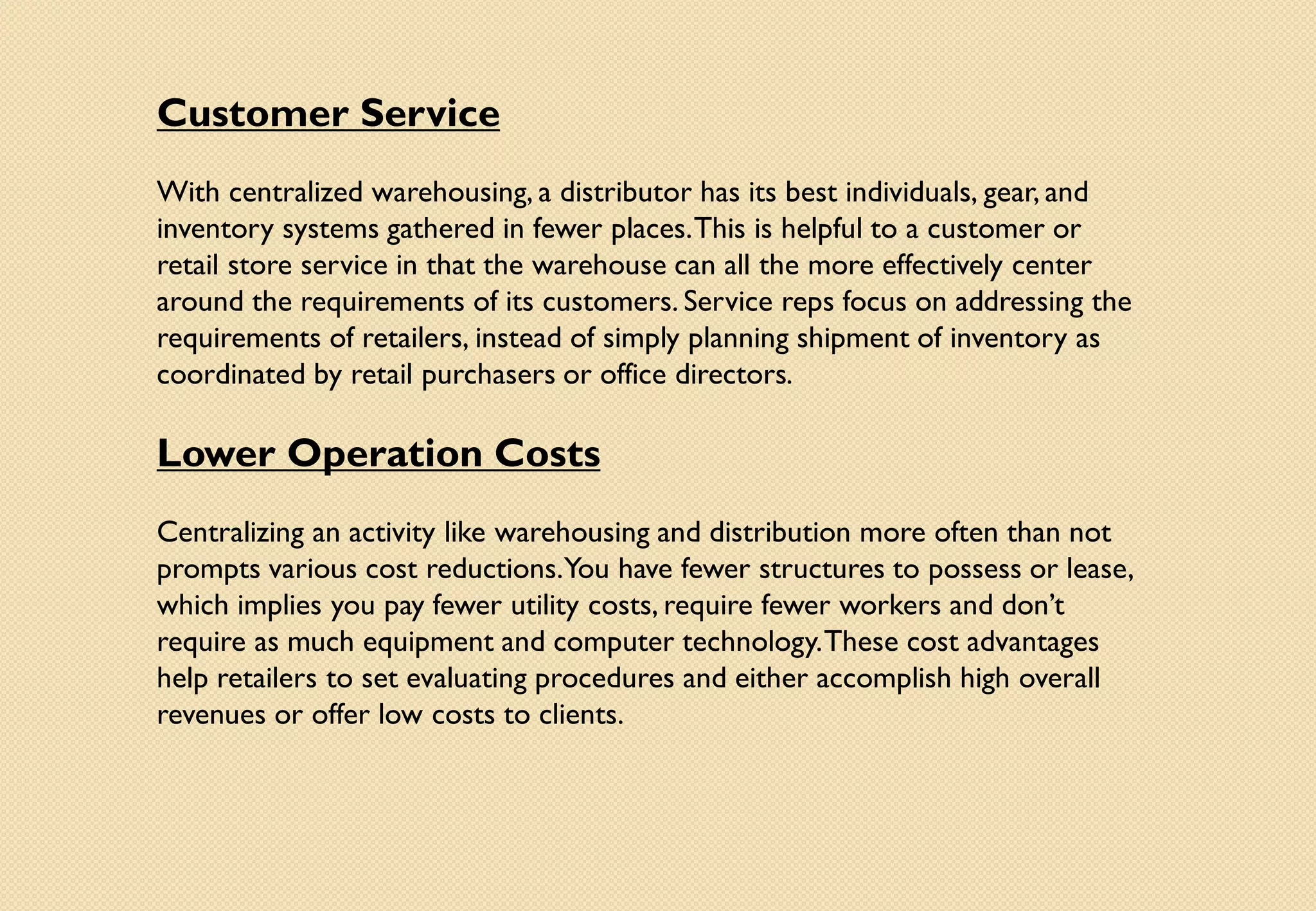 Customer Service

With centralized warehousing, a distributor has its best individuals, gear, and inventory systems gathered in fewer places. This is helpful to a customer or retail store service in that the warehouse can all the more effectively center around the requirements of its customers. Service reps focus on addressing the requirements of retailers, instead of simply planning shipment of inventory as coordinated by retail purchasers or office directors.

Lower Operation Costs

Centralizing an activity like warehousing and distribution more often than not prompts various cost reductions. You have fewer structures to possess or lease, which implies you pay fewer utility costs, require fewer workers and don't require as much equipment and computer technology. These cost advantages help retailers to set evaluating procedures and either accomplish high overall revenues or offer low costs to clients.